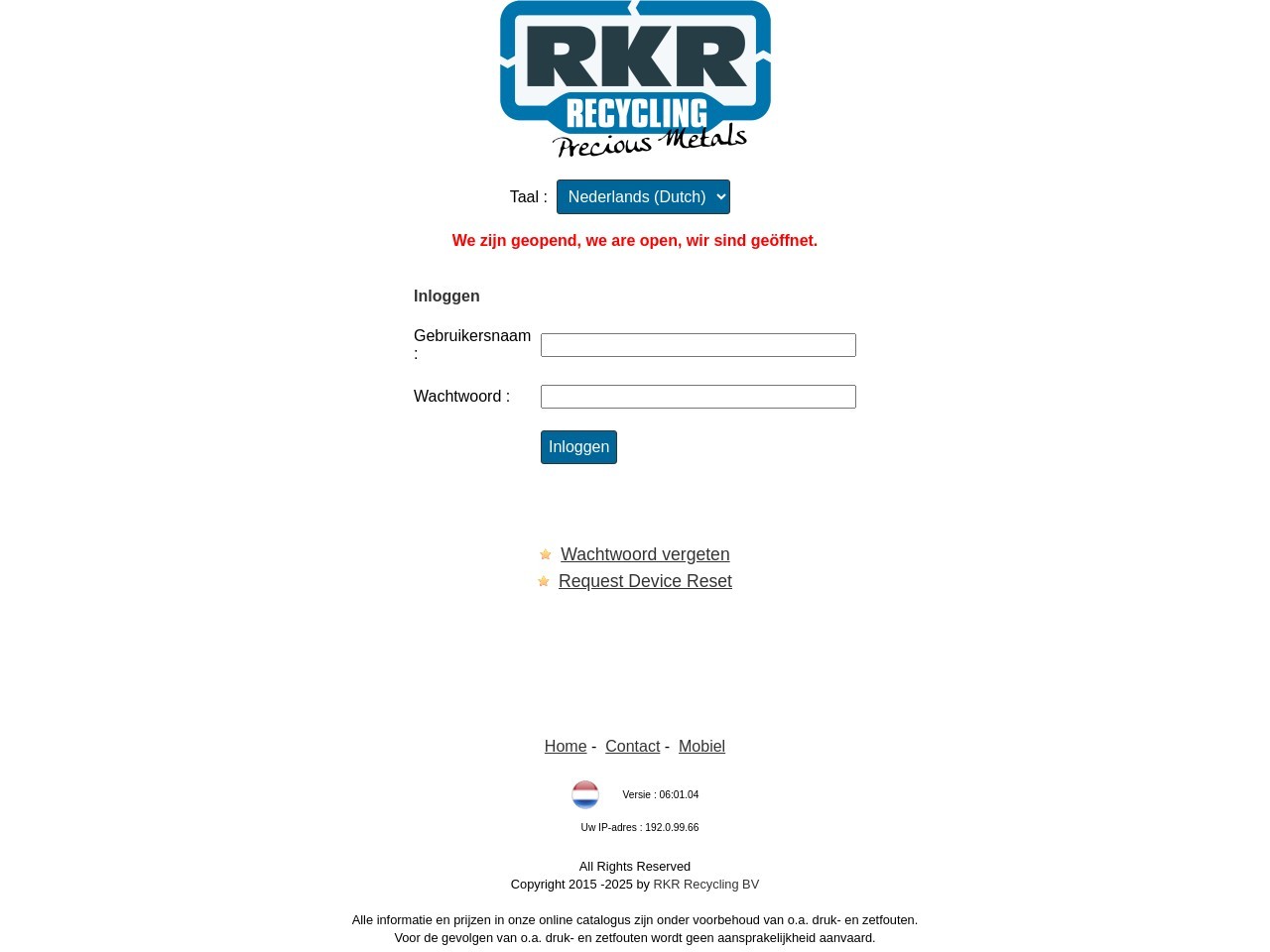 RKR
RECYCLING
Precious Metals

Taal : Nederlands (Dutch)

We zijn geopend, we are open, wir sind geöffnet.

Inloggen

Gebruikersnaam :

Wachtwoord :

Inloggen

Wachtwoord vergeten
Request Device Reset

Home - Contact - Mobiel

Versie : 06:01.04

Uw IP-adres : 192.0.99.66

All Rights Reserved
Copyright 2015 -2025 by RKR Recycling BV

Alle informatie en prijzen in onze online catalogus zijn onder voorbehoud van o.a. druk- en zetfouten.
Voor de gevolgen van o.a. druk- en zetfouten wordt geen aansprakelijkheid aanvaard.